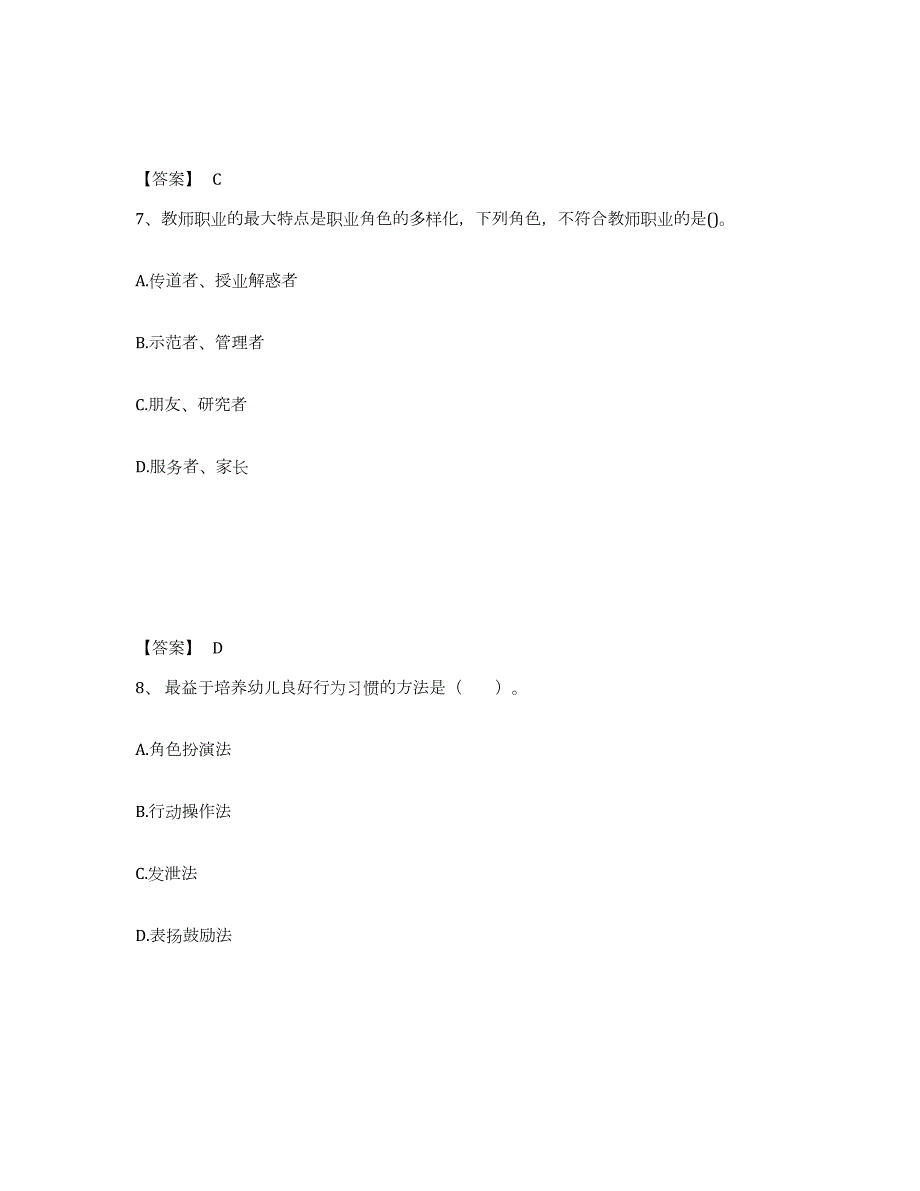 【答案】 C

7、教师职业的最大特点是职业角色的多样化，下列角色，不符合教师职业的是()。

A.传道者、授业解惑者

B.示范者、管理者

C.朋友、研究者

D.服务者、家长

【答案】 D

8、 最益于培养幼儿良好行为习惯的方法是（　　）。

A.角色扮演法

B.行动操作法

C.发泄法

D.表扬鼓励法